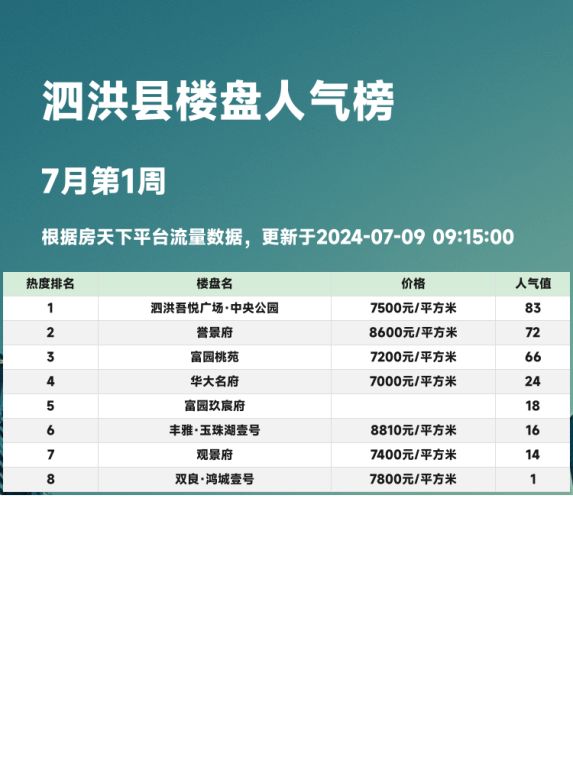 泗洪县楼盘人气榜

7月第1周

根据房天下平台流量数据，更新于2024-07-09 09:15:00

| 热度排名 | 楼盘名 | 价格 | 人气值 |
|---|---|---|---|
| 1 | 泗洪吾悦广场·中央公园 | 7500元/平方米 | 83 |
| 2 | 誉景府 | 8600元/平方米 | 72 |
| 3 | 富园桃苑 | 7200元/平方米 | 66 |
| 4 | 华大名府 | 7000元/平方米 | 24 |
| 5 | 富园玖宸府 |  | 18 |
| 6 | 丰雅·玉珠湖壹号 | 8810元/平方米 | 16 |
| 7 | 观景府 | 7400元/平方米 | 14 |
| 8 | 双良·鸿城壹号 | 7800元/平方米 | 1 |